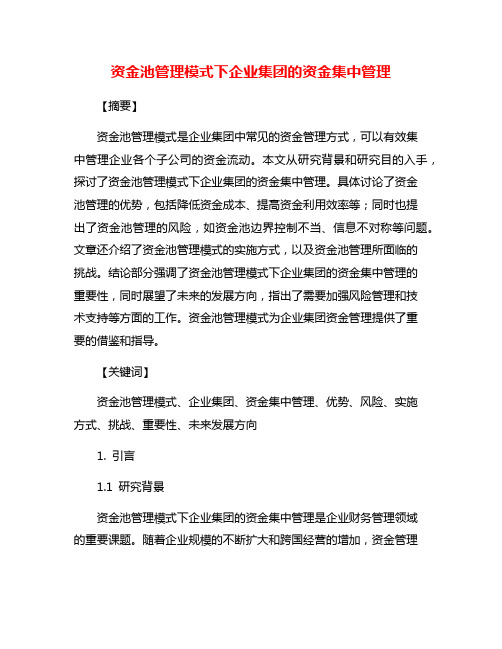 资金池管理模式下企业集团的资金集中管理

【摘要】

资金池管理模式是企业集团中常见的资金管理方式，可以有效集中管理企业各个子公司的资金流动。本文从研究背景和研究目的入手，探讨了资金池管理模式下企业集团的资金集中管理。具体讨论了资金池管理的优势，包括降低资金成本、提高资金利用效率等；同时也提出了资金池管理的风险，如资金池边界控制不当、信息不对称等问题。文章还介绍了资金池管理模式的实施方式，以及资金池管理所面临的挑战。结论部分强调了资金池管理模式下企业集团的资金集中管理的重要性，同时展望了未来的发展方向，指出了需要加强风险管理和技术支持等方面的工作。资金池管理模式为企业集团资金管理提供了重要的借鉴和指导。

【关键词】

资金池管理模式、企业集团、资金集中管理、优势、风险、实施方式、挑战、重要性、未来发展方向

1. 引言

1.1 研究背景

资金池管理模式下企业集团的资金集中管理是企业财务管理领域的重要课题。随着企业规模的不断扩大和跨国经营的增加，资金管理